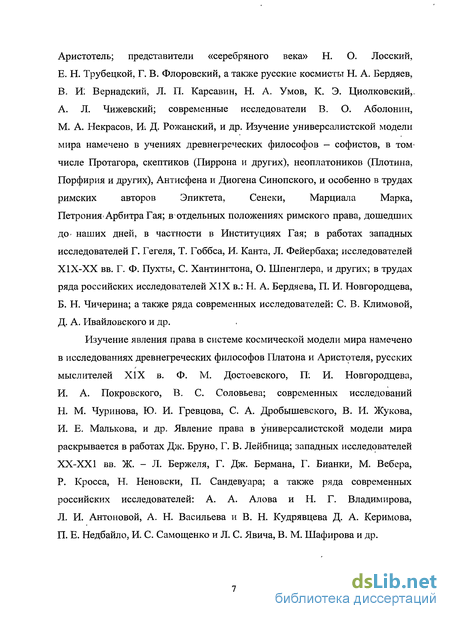 Аристотель; представители «серебряного века» Н. О. Лосский, Е. Н. Трубецкой, Г. В. Флоровский, а также русские космисты Н. А. Бердяев, В. И. Вернадский, Л. П. Карсавин, Н. А. Умов, К. Э. Циолковский, А. Л. Чижевский; современные исследователи В. О. Аболонин, М. А. Некрасов, И. Д. Рожанский, и др. Изучение универсалистской модели мира намечено в учениях древнегреческих философов – софистов, в том числе Протагора, скептиков (Пиррона и других), неоплатоников (Плотина, Порфирия и других), Антисфена и Диогена Синопского, и особенно в трудах римских авторов Эпиктета, Сенеки, Марциала Марка, Петрония Арбитра Гая; в отдельных положениях римского права, дошедших до наших дней, в частности в Институциях Гая; в работах западных исследователей Г. Гегеля, Т. Гоббса, И. Канта, Л. Фейербаха; исследователей Х1Х-ХХ вв. Г. Ф. Пухты, С. Хантингтона, О. Шпенглера, и других; в трудах ряда российских исследователей Х1Х в.: Н. А. Бердяева, П. И. Новгородцева, Б. Н. Чичерина; а также ряда современных исследователей: С. В. Климовой, Д. А. Ивайловского и др.

Изучение явления права в системе космической модели мира намечено в исследованиях древнегреческих философов Платона и Аристотеля, русских мыслителей Х1Х в. Ф. М. Достоевского, П. И. Новгородцева, И. А. Покровского, В. С. Соловьева; современных исследований Н. М. Чуринова, Ю. И. Гревцова, С. А. Дробышевского, В. И. Жукова, И. Е. Малькова, и др. Явление права в универсалистской модели мира раскрывается в работах Дж. Бруно, Г. В. Лейбница; западных исследователей ХХ-ХХ1 вв. Ж. – Л. Бержеля, Г. Дж. Бермана, Г. Бианки, М. Вебера, Р. Кросса, Н. Неновски, П. Сандевуара; а также ряда современных российских исследователей: А. А. Алова и Н. Г. Владимирова, Л. И. Антоновой, А. Н. Васильева и В. Н. Кудрявцева Д. А. Керимова, П. Е. Недбайло, И. С. Самощенко и Л. С. Явича, В. М. Шафирова и др.

7

dsLib.net
библиотека диссертаций